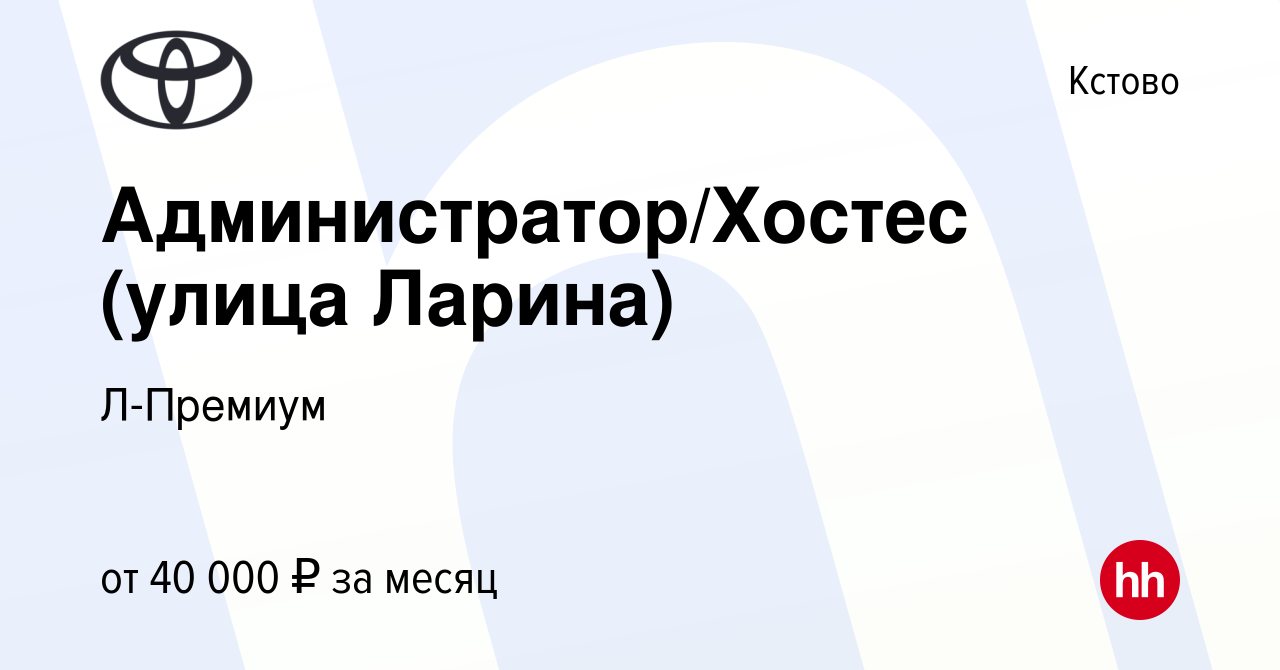 Кстово

Администратор/Хостес (улица Ларина)

Л-Премиум

от 40 000 ₽ за месяц

hh